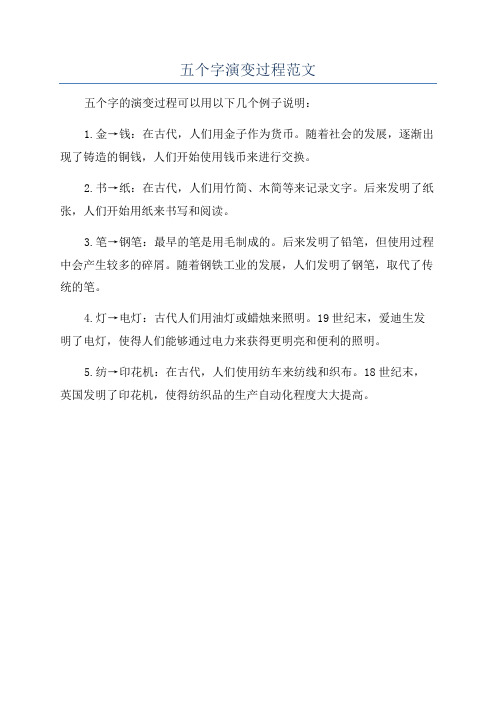 五个字演变过程范文

五个字的演变过程可以用以下几个例子说明：

1.金→钱：在古代，人们用金子作为货币。随着社会的发展，逐渐出现了铸造的铜钱，人们开始使用钱币来进行交换。

2.书→纸：在古代，人们用竹简、木简等来记录文字。后来发明了纸张，人们开始用纸来书写和阅读。

3.笔→钢笔：最早的笔是用毛制成的。后来发明了铅笔，但使用过程中会产生较多的碎屑。随着钢铁工业的发展，人们发明了钢笔，取代了传统的笔。

4.灯→电灯：古代人们用油灯或蜡烛来照明。19世纪末，爱迪生发明了电灯，使得人们能够通过电力来获得更明亮和便利的照明。

5.纺→印花机：在古代，人们使用纺车来纺线和织布。18世纪末，英国发明了印花机，使得纺织品的生产自动化程度大大提高。